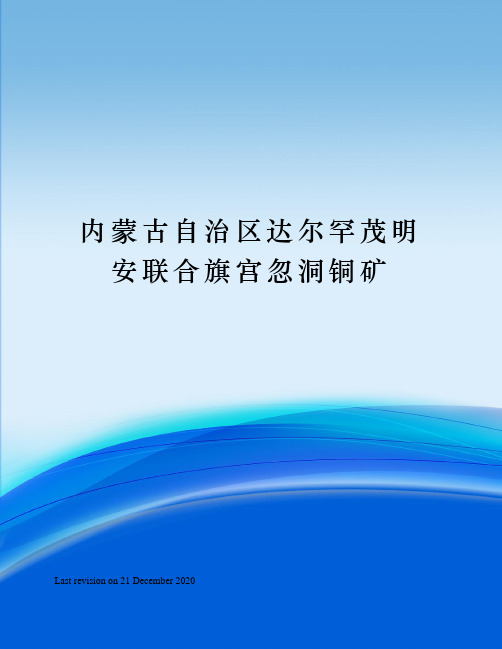 内蒙古自治区达尔罕茂明安联合旗宫忽洞铜矿

Last revision on 21 December 2020